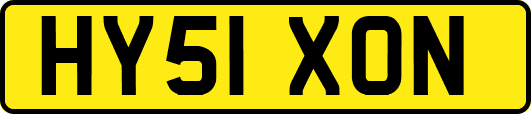 HY51 XON